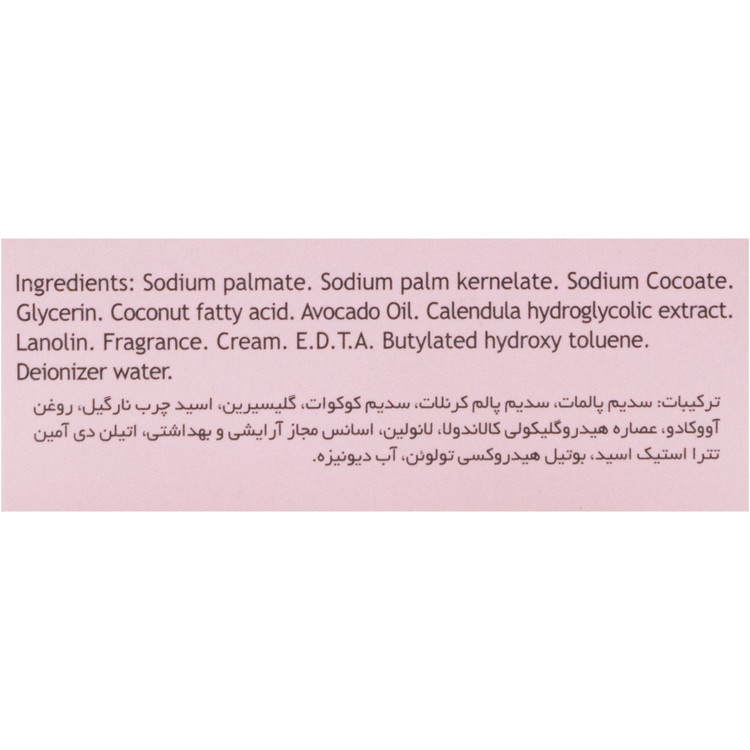 Ingredients: Sodium palmate. Sodium palm kernelate. Sodium Cocoate. Glycerin. Coconut fatty acid. Avocado Oil. Calendula hydroglycolic extract. Lanolin. Fragrance. Cream. E.D.T.A. Butylated hydroxy toluene. Deionizer water.

ترکیبات: سدیم پالمات، سدیم پالم کرنلات، سدیم کوکوات، گلیسیرین، اسید چرب نارگیل، روغن آووکادو، عصاره هیدروگلیکولی کالاندولا، لانولین، اسانس مجاز آرایشی و بهداشتی، اتیلن دی آمین تترا استیک اسید، بوتیل هیدروکسی تولوئن، آب دیونیزه.